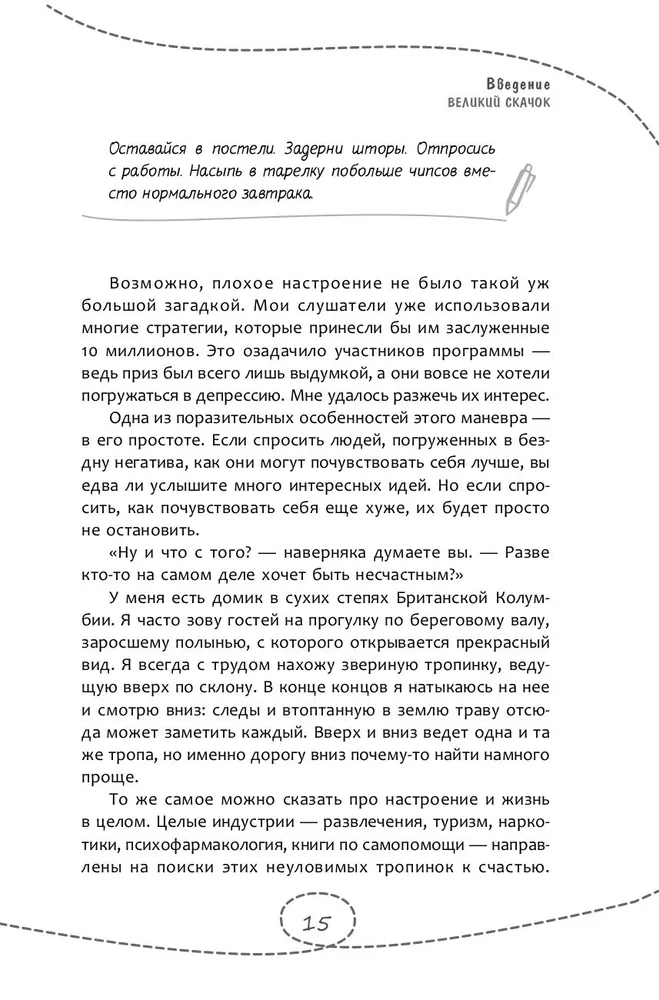 Введение
ВЕЛИКИЙ СКАЧОК

Оставайся в постели. Задерни шторы. Отпросись с работы. Насыпь в тарелку побольше чипсов вместо нормального завтрака.

Возможно, плохое настроение не было такой уж большой загадкой. Мои слушатели уже использовали многие стратегии, которые принесли бы им заслуженные 10 миллионов. Это озадачило участников программы — ведь приз был всего лишь выдумкой, а они вовсе не хотели погружаться в депрессию. Мне удалось разжечь их интерес.

Одна из поразительных особенностей этого маневра — в его простоте. Если спросить людей, погруженных в бездну негатива, как они могут почувствовать себя лучше, вы едва ли услышите много интересных идей. Но если спросить, как почувствовать себя еще хуже, их будет просто не остановить.

«Ну и что с того? — наверняка думаете вы. — Разве кто-то на самом деле хочет быть несчастным?»

У меня есть домик в сухих степях Британской Колумбии. Я часто зову гостей на прогулку по береговому валу, заросшему полынью, с которого открывается прекрасный вид. Я всегда с трудом нахожу звериную тропинку, ведущую вверх по склону. В конце концов я натыкаюсь на нее и смотрю вниз: следы и втоптанную в землю траву отсюда может заметить каждый. Вверх и вниз ведет одна и та же тропа, но именно дорогу вниз почему-то найти намного проще.

То же самое можно сказать про настроение и жизнь в целом. Целые индустрии — развлечения, туризм, наркотики, психофармакология, книги по самопомощи — направлены на поиски этих неуловимых тропинок к счастью.

15